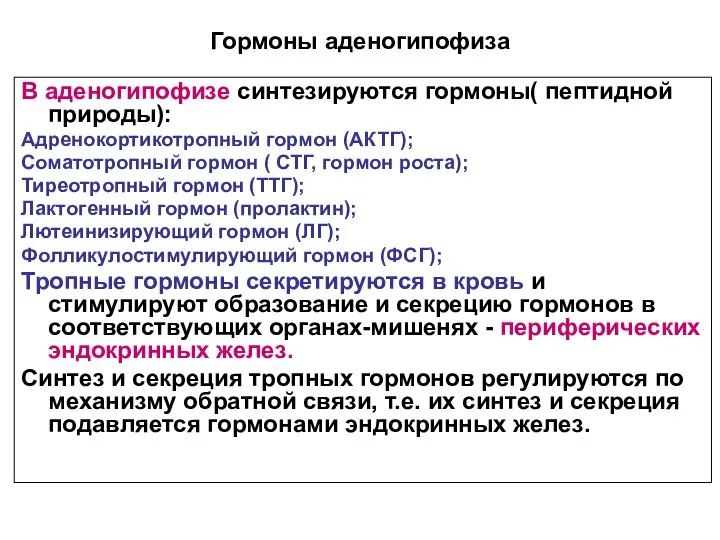 Гормоны аденогипофиза

В аденогипофизе синтезируются гормоны( пептидной природы):

Адренокортикотропный гормон (АКТГ);
Соматотропный гормон ( СТГ, гормон роста);
Тиреотропный гормон (ТТГ);
Лактогенный гормон (пролактин);
Лютеинизирующий гормон (ЛГ);
Фолликулостимулирующий гормон (ФСГ);

Тропные гормоны секретируются в кровь и стимулируют образование и секрецию гормонов в соответствующих органах-мишенях - периферических эндокринных желез.

Синтез и секреция тропных гормонов регулируются по механизму обратной связи, т.е. их синтез и секреция подавляется гормонами эндокринных желез.